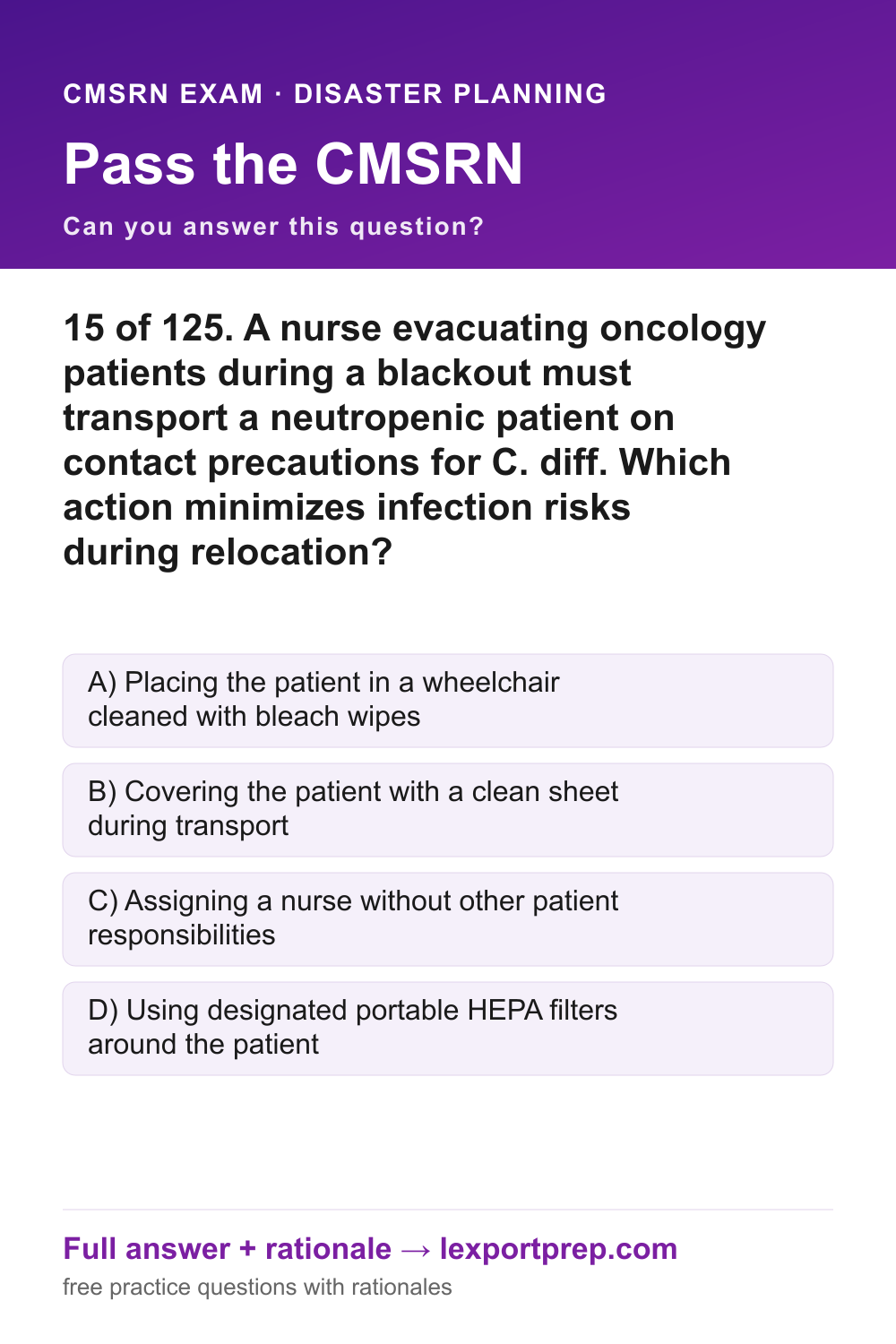 CMSRN EXAM · DISASTER PLANNING

Pass the CMSRN

Can you answer this question?

15 of 125. A nurse evacuating oncology patients during a blackout must transport a neutropenic patient on contact precautions for C. diff. Which action minimizes infection risks during relocation?

A) Placing the patient in a wheelchair cleaned with bleach wipes

B) Covering the patient with a clean sheet during transport

C) Assigning a nurse without other patient responsibilities

D) Using designated portable HEPA filters around the patient

Full answer + rationale → lexportprep.com

free practice questions with rationales